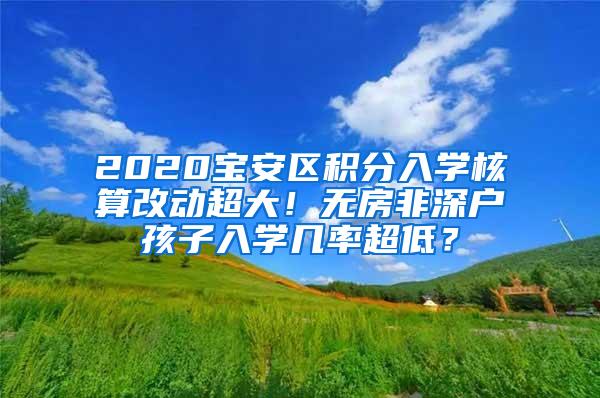 2020宝安区积分入学核算改动超大！无房非深户孩子入学几率超低？